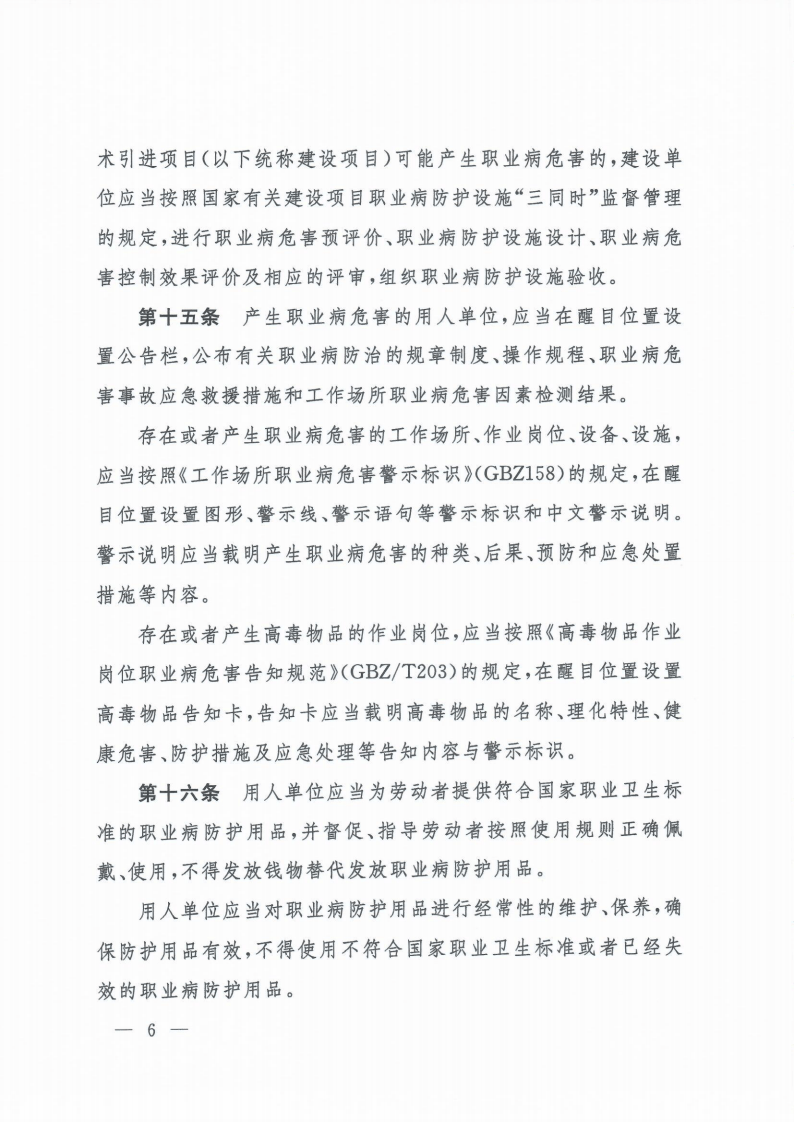 术引进项目(以下统称建设项目)可能产生职业病危害的,建设单位应当按照国家有关建设项目职业病防护设施“三同时”监督管理的规定,进行职业病危害预评价、职业病防护设施设计、职业病危害控制效果评价及相应的评审,组织职业病防护设施验收。

第十五条 产生职业病危害的用人单位,应当在醒目位置设置公告栏,公布有关职业病防治的规章制度、操作规程、职业病危害事故应急救援措施和工作场所职业病危害因素检测结果。

存在或者产生职业病危害的工作场所、作业岗位、设备、设施,应当按照《工作场所职业病危害警示标识》(GBZ158)的规定,在醒目位置设置图形、警示线、警示语句等警示标识和中文警示说明。警示说明应当载明产生职业病危害的种类、后果、预防和应急处置措施等内容。

存在或者产生高毒物品的作业岗位,应当按照《高毒物品作业岗位职业病危害告知规范》(GBZ/T203)的规定,在醒目位置设置高毒物品告知卡,告知卡应当载明高毒物品的名称、理化特性、健康危害、防护措施及应急处理等告知内容与警示标识。

第十六条 用人单位应当为劳动者提供符合国家职业卫生标准的职业病防护用品,并督促、指导劳动者按照使用规则正确佩戴、使用,不得发放钱物替代发放职业病防护用品。

用人单位应当对职业病防护用品进行经常性的维护、保养,确保防护用品有效,不得使用不符合国家职业卫生标准或者已经失效的职业病防护用品。

— 6 —